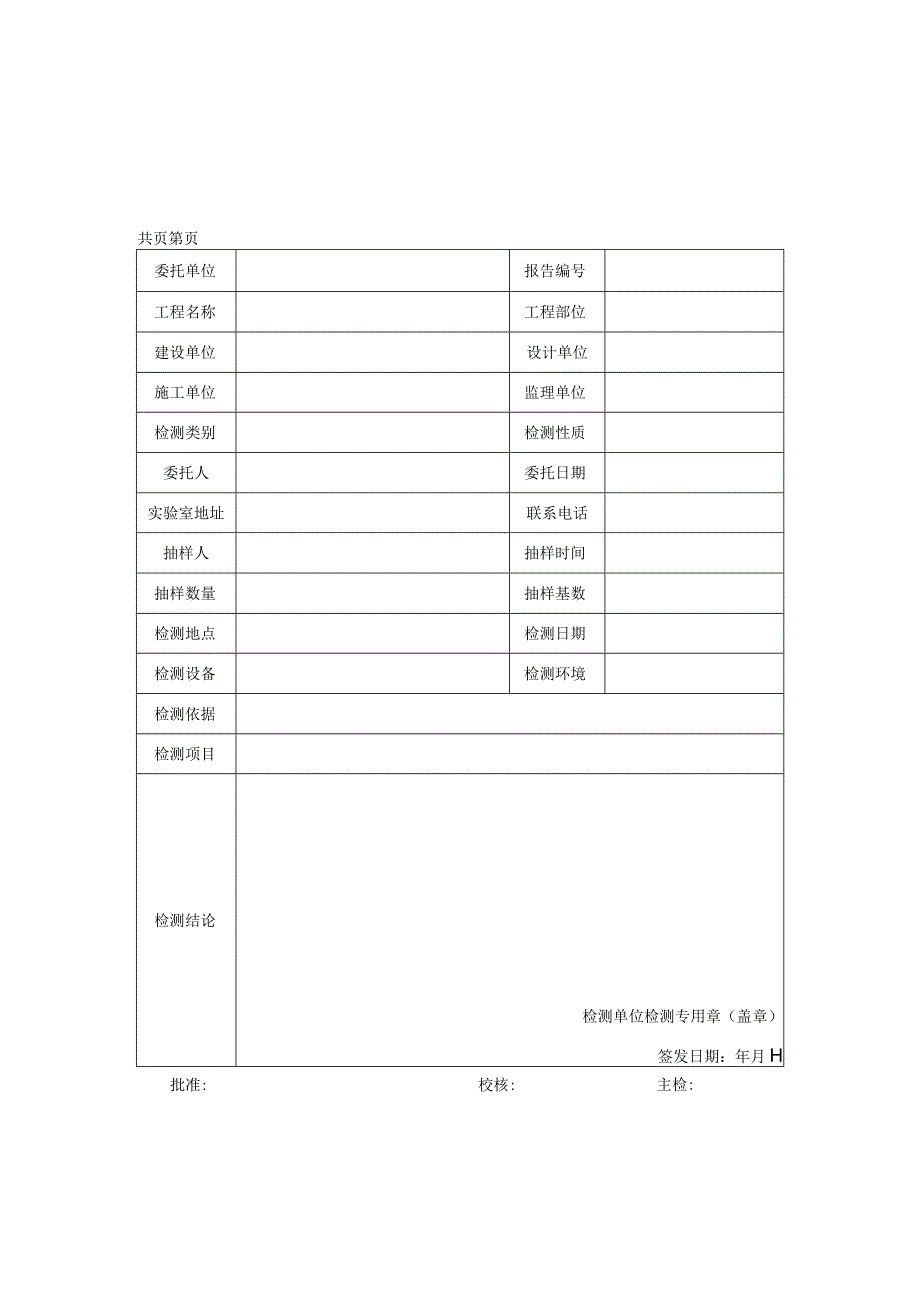 共页第页

| 委托单位 | | 报告编号 | |
|---|---|---|---|
| 工程名称 | | 工程部位 | |
| 建设单位 | | 设计单位 | |
| 施工单位 | | 监理单位 | |
| 检测类别 | | 检测性质 | |
| 委托人 | | 委托日期 | |
| 实验室地址 | | 联系电话 | |
| 抽样人 | | 抽样时间 | |
| 抽样数量 | | 抽样基数 | |
| 检测地点 | | 检测日期 | |
| 检测设备 | | 检测环境 | |
| 检测依据 | | | |
| 检测项目 | | | |
| 检测结论 | 检测单位检测专用章（盖章） 签发日期：年月H | | |

批准: 校核: 主检: